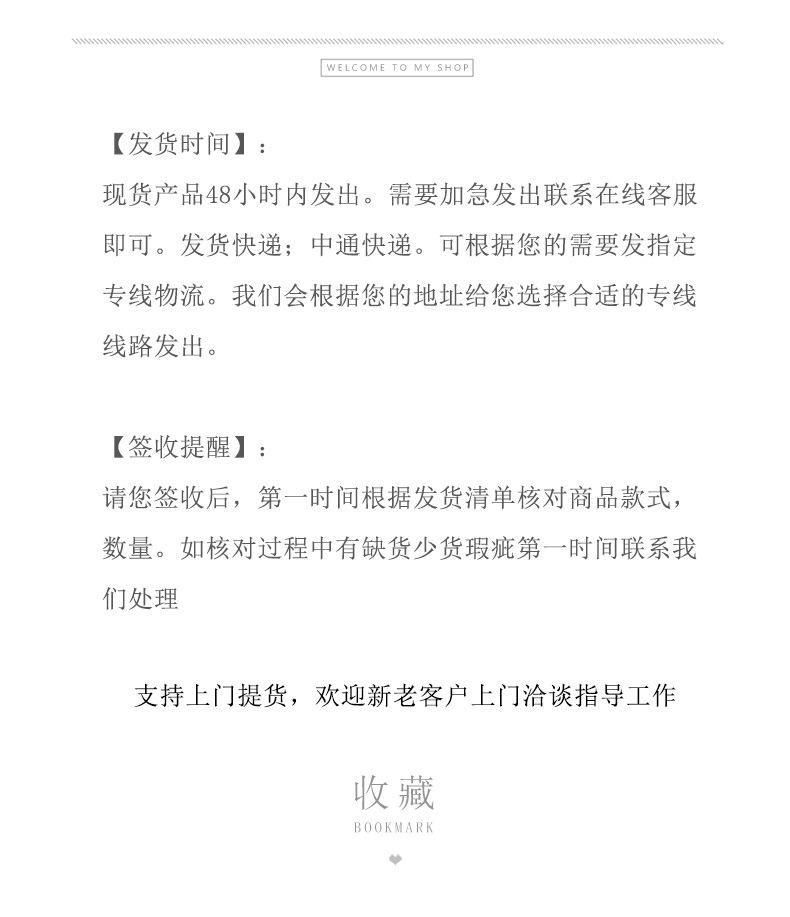 WELCOME TO MY SHOP

【发货时间】：
现货产品48小时内发出。需要加急发出联系在线客服即可。发货快递；中通快递。可根据您的需要发指定专线物流。我们会根据您的地址给您选择合适的专线线路发出。

【签收提醒】：
请您签收后，第一时间根据发货清单核对商品款式，数量。如核对过程中有缺货少货瑕疵第一时间联系我们处理

支持上门提货，欢迎新老客户上门洽谈指导工作

收藏
BOOKMARK